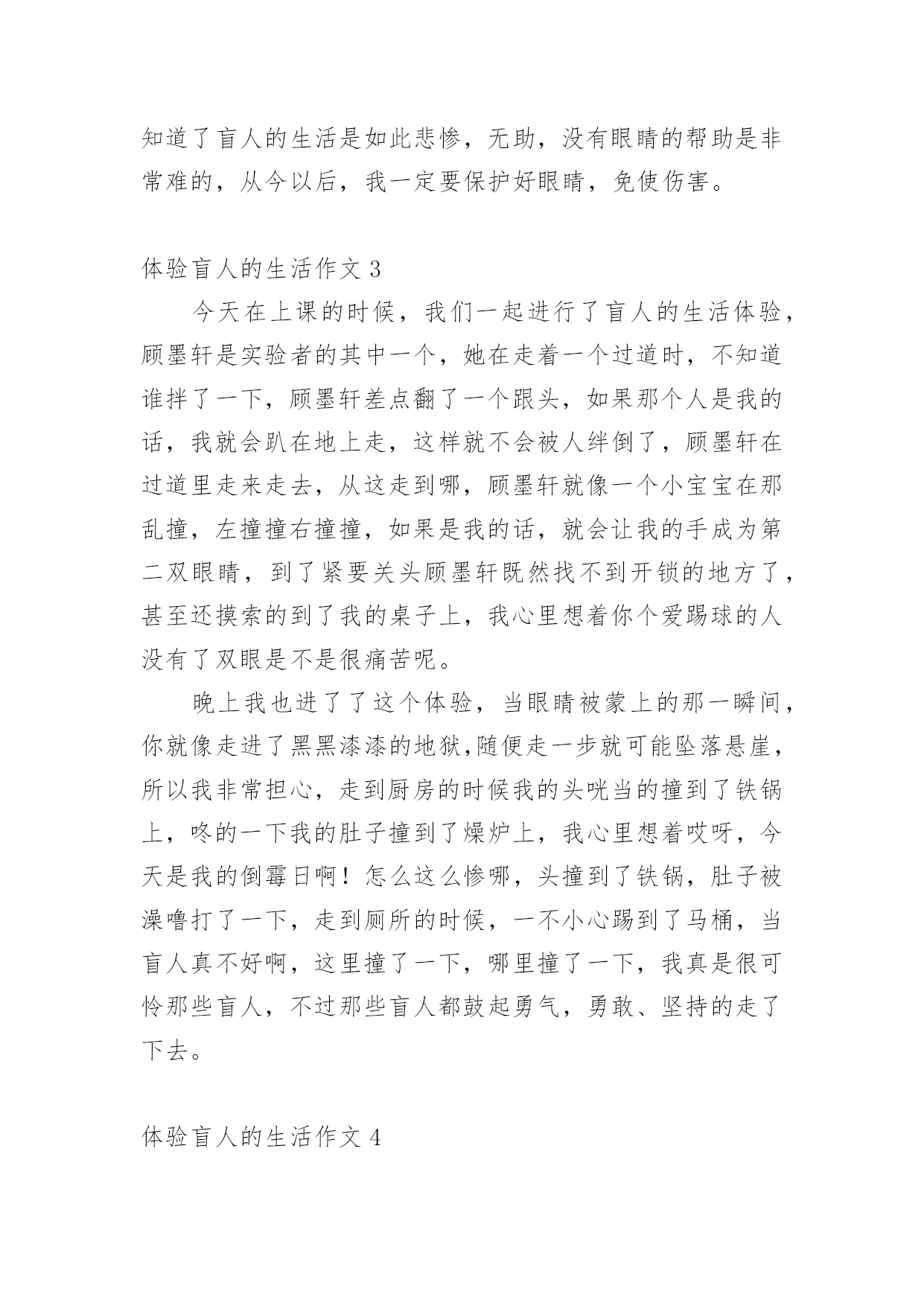 知道了盲人的生活是如此悲惨，无助，没有眼睛的帮助是非常难的，从今以后，我一定要保护好眼睛，免使伤害。

体验盲人的生活作文 3

今天在上课的时候，我们一起进行了盲人的生活体验，顾墨轩是实验者的其中一个，她在走着一个过道时，不知道谁拌了一下，顾墨轩差点翻了一个跟头，如果那个人是我的话，我就会趴在地上走，这样就不会被人绊倒了，顾墨轩在过道里走来走去，从这走到哪，顾墨轩就像一个小宝宝在那乱撞，左撞撞右撞撞，如果是我的话，就会让我的手成为第二双眼睛，到了紧要关头顾墨轩既然找不到开锁的地方了，甚至还摸索的到了我的桌子上，我心里想着你个爱踢球的人没有了双眼是不是很痛苦呢。

晚上我也进了了这个体验，当眼睛被蒙上的那一瞬间，你就像走进了黑黑漆漆的地狱,随便走一步就可能坠落悬崖，所以我非常担心，走到厨房的时候我的头咣当的撞到了铁锅上，咚的一下我的肚子撞到了燥炉上，我心里想着哎呀，今天是我的倒霉日啊！怎么这么惨哪，头撞到了铁锅，肚子被澡噜打了一下，走到厕所的时候，一不小心踢到了马桶，当盲人真不好啊，这里撞了一下，哪里撞了一下，我真是很可怜那些盲人，不过那些盲人都鼓起勇气，勇敢、坚持的走了下去。

体验盲人的生活作文 4